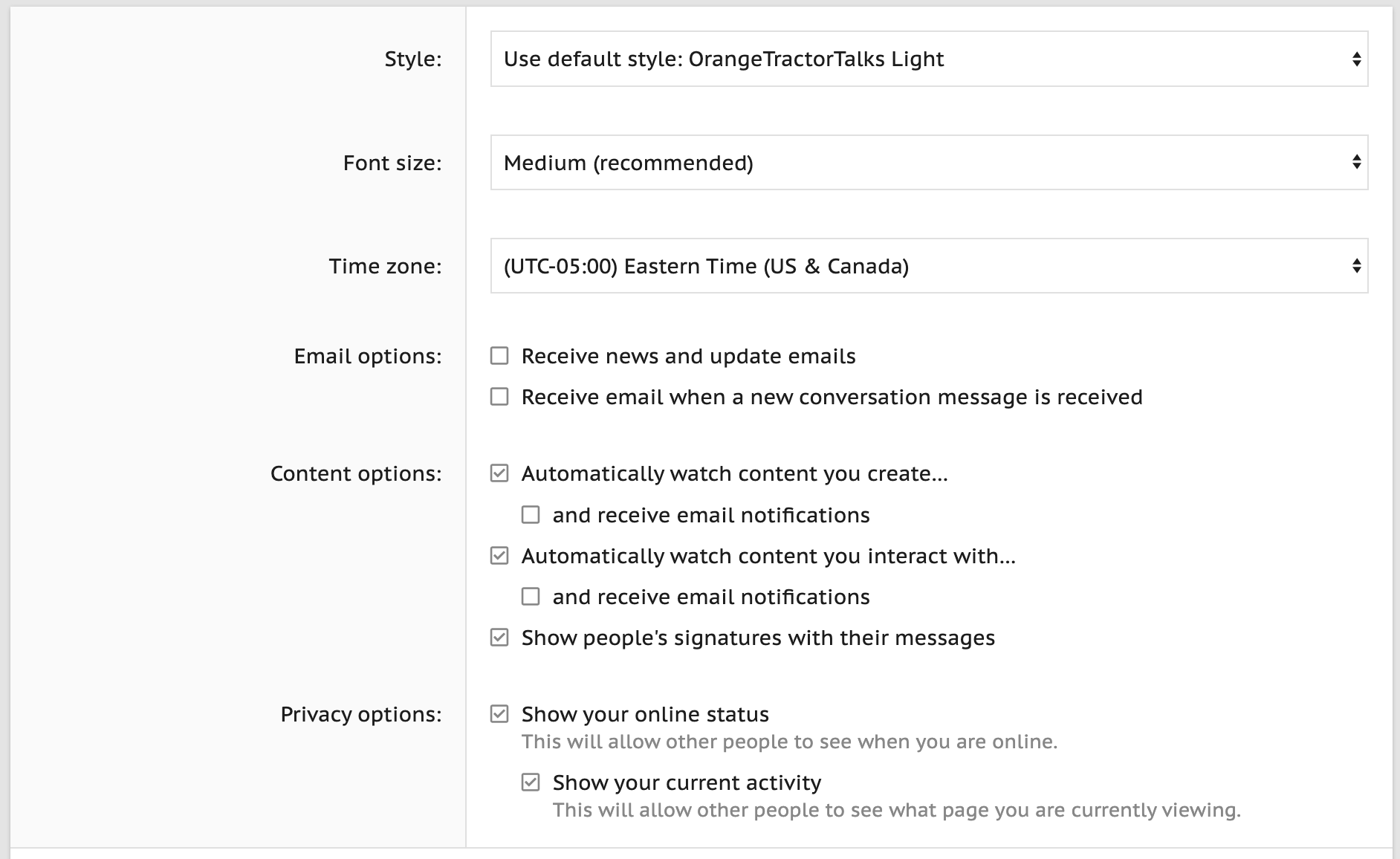 Style: Use default style: OrangeTractorTalks Light

Font size: Medium (recommended)

Time zone: (UTC-05:00) Eastern Time (US & Canada)

Email options:
Receive news and update emails
Receive email when a new conversation message is received

Content options:
Automatically watch content you create...
and receive email notifications
Automatically watch content you interact with...
and receive email notifications
Show people's signatures with their messages

Privacy options:
Show your online status
This will allow other people to see when you are online.
Show your current activity
This will allow other people to see what page you are currently viewing.